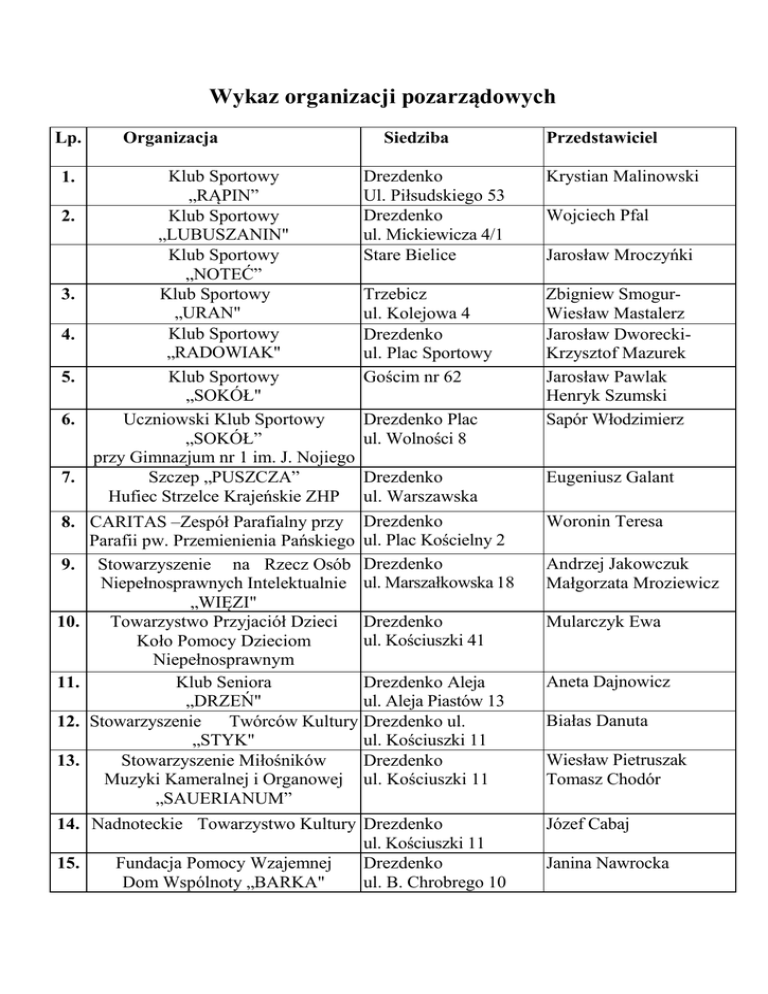 Wykaz organizacji pozarządowych

| Lp. | Organizacja | Siedziba | Przedstawiciel |
|---|---|---|---|
| 1. | Klub Sportowy „RĄPIN” | Drezdenko Ul. Piłsudskiego 53 | Krystian Malinowski |
| 2. | Klub Sportowy „LUBUSZANIN" | Drezdenko ul. Mickiewicza 4/1 | Wojciech Pfal |
| | Klub Sportowy „NOTEĆ” | Stare Bielice | Jarosław Mroczyńki |
| 3. | Klub Sportowy „URAN" | Trzebicz ul. Kolejowa 4 | Zbigniew Smogur- Wiesław Mastalerz |
| 4. | Klub Sportowy „RADOWIAK" | Drezdenko ul. Plac Sportowy | Jarosław Dworecki- Krzysztof Mazurek |
| 5. | Klub Sportowy „SOKÓŁ" | Gościm nr 62 | Jarosław Pawlak Henryk Szumski |
| 6. | Uczniowski Klub Sportowy „SOKÓŁ” przy Gimnazjum nr 1 im. J. Nojiego | Drezdenko Plac ul. Wolności 8 | Sapór Włodzimierz |
| 7. | Szczep „PUSZCZA” Hufiec Strzelce Krajeńskie ZHP | Drezdenko ul. Warszawska | Eugeniusz Galant |
| 8. | CARITAS –Zespół Parafialny przy Parafii pw. Przemienienia Pańskiego | Drezdenko ul. Plac Kościelny 2 | Woronin Teresa |
| 9. | Stowarzyszenie na Rzecz Osób Niepełnosprawnych Intelektualnie „WIĘZI" | Drezdenko ul. Marszałkowska 18 | Andrzej Jakowczuk Małgorzata Mroziewicz |
| 10. | Towarzystwo Przyjaciół Dzieci Koło Pomocy Dzieciom Niepełnosprawnym | Drezdenko ul. Kościuszki 41 | Mularczyk Ewa |
| 11. | Klub Seniora „DRZEŃ" | Drezdenko Aleja ul. Aleja Piastów 13 | Aneta Dajnowicz |
| 12. | Stowarzyszenie Twórców Kultury „STYK" | Drezdenko ul. ul. Kościuszki 11 | Białas Danuta |
| 13. | Stowarzyszenie Miłośników Muzyki Kameralnej i Organowej „SAUERIANUM” | Drezdenko ul. Kościuszki 11 | Wiesław Pietruszak Tomasz Chodór |
| 14. | Nadnoteckie Towarzystwo Kultury | Drezdenko ul. Kościuszki 11 | Józef Cabaj |
| 15. | Fundacja Pomocy Wzajemnej Dom Wspólnoty „BARKA" | Drezdenko ul. B. Chrobrego 10 | Janina Nawrocka |